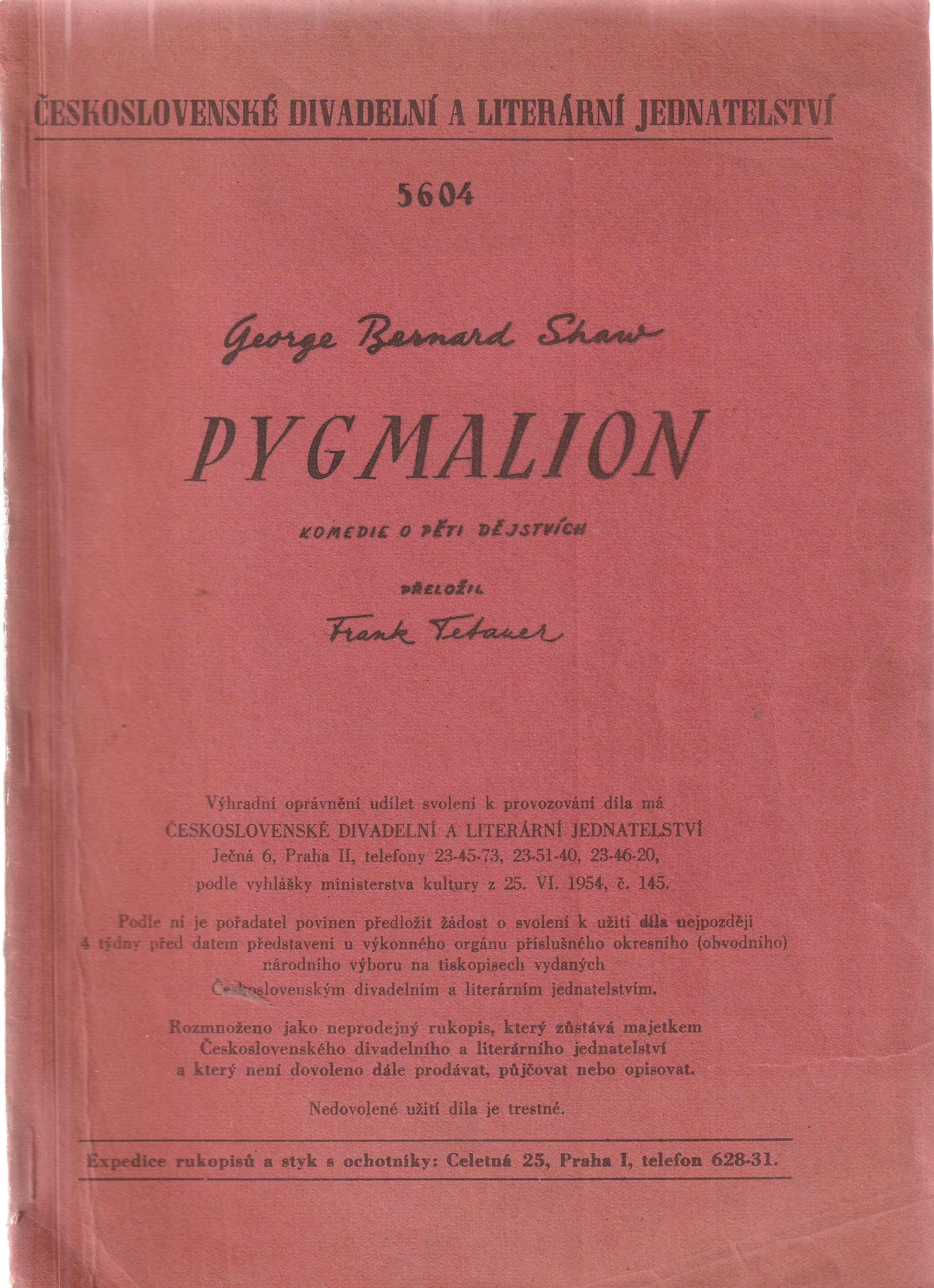 ČESKOSLOVENSKÉ DIVADELNÍ A LITERÁRNÍ JEDNATELSTVÍ

5604

George Bernard Shaw

PYGMALION

KOMEDIE O PĚTI DĚJSTVÍCH

PŘELOŽIL

Frank Tetauer

Výhradní oprávnění udílet svolení k provozování díla má ČESKOSLOVENSKÉ DIVADELNÍ A LITERÁRNÍ JEDNATELSTVÍ Ječná 6, Praha II, telefony 23-45-73, 23-51-40, 23-46-20, podle vyhlášky ministerstva kultury z 25. VI. 1954, č. 145.

Podle ní je pořadatel povinen předložit žádost o svolení k užití díla nejpozději 4 týdny před datem představení u výkonného orgánu příslušného okresního (obvodního) národního výboru na tiskopisech vydaných Československým divadelním a literárním jednatelstvím.

Rozmnoženo jako neprodejný rukopis, který zůstává majetkem Československého divadelního a literárního jednatelství a který není dovoleno dále prodávat, půjčovat nebo opisovat.

Nedovolené užití díla je trestné.

Expedice rukopisů a styk s ochotníky: Celetná 25, Praha I, telefon 628-31.